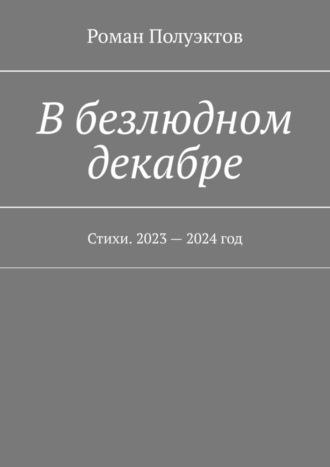 Роман Полуэктов

В безлюдном декабре

Стихи. 2023 — 2024 год